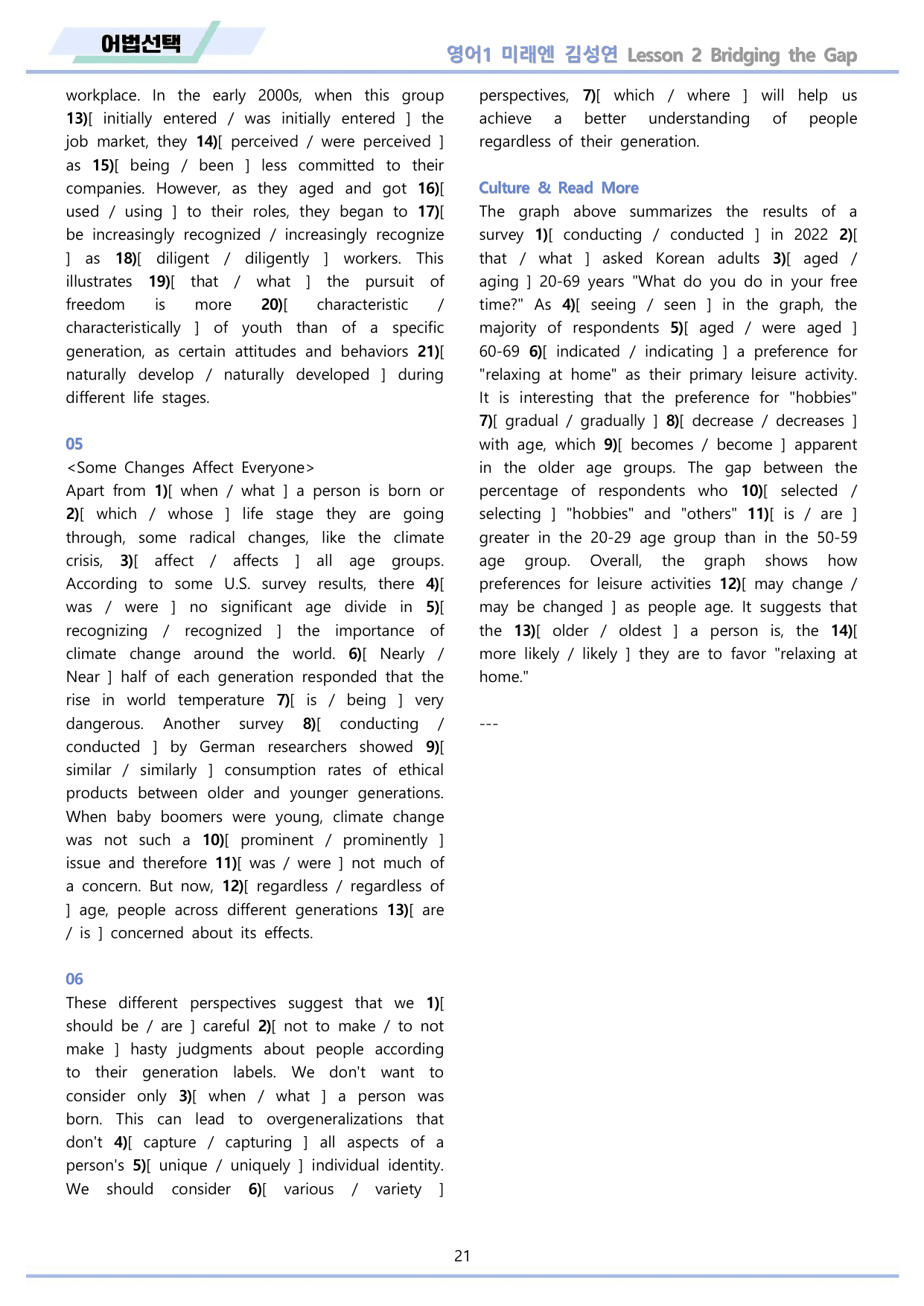 어법선택

영어1 미래엔 김성연 Lesson 2 Bridging the Gap

workplace. In the early 2000s, when this group 13)[ initially entered / was initially entered ] the job market, they 14)[ perceived / were perceived ] as 15)[ being / been ] less committed to their companies. However, as they aged and got 16)[ used / using ] to their roles, they began to 17)[ be increasingly recognized / increasingly recognize ] as 18)[ diligent / diligently ] workers. This illustrates 19)[ that / what ] the pursuit of freedom is more 20)[ characteristic / characteristically ] of youth than of a specific generation, as certain attitudes and behaviors 21)[ naturally develop / naturally developed ] during different life stages.

05

<Some Changes Affect Everyone>

Apart from 1)[ when / what ] a person is born or 2)[ which / whose ] life stage they are going through, some radical changes, like the climate crisis, 3)[ affect / affects ] all age groups. According to some U.S. survey results, there 4)[ was / were ] no significant age divide in 5)[ recognizing / recognized ] the importance of climate change around the world. 6)[ Nearly / Near ] half of each generation responded that the rise in world temperature 7)[ is / being ] very dangerous. Another survey 8)[ conducting / conducted ] by German researchers showed 9)[ similar / similarly ] consumption rates of ethical products between older and younger generations. When baby boomers were young, climate change was not such a 10)[ prominent / prominently ] issue and therefore 11)[ was / were ] not much of a concern. But now, 12)[ regardless / regardless of ] age, people across different generations 13)[ are / is ] concerned about its effects.

06

These different perspectives suggest that we 1)[ should be / are ] careful 2)[ not to make / to not make ] hasty judgments about people according to their generation labels. We don't want to consider only 3)[ when / what ] a person was born. This can lead to overgeneralizations that don't 4)[ capture / capturing ] all aspects of a person's 5)[ unique / uniquely ] individual identity. We should consider 6)[ various / variety ] perspectives, 7)[ which / where ] will help us achieve a better understanding of people regardless of their generation.

Culture & Read More

The graph above summarizes the results of a survey 1)[ conducting / conducted ] in 2022 2)[ that / what ] asked Korean adults 3)[ aged / aging ] 20-69 years "What do you do in your free time?" As 4)[ seeing / seen ] in the graph, the majority of respondents 5)[ aged / were aged ] 60-69 6)[ indicated / indicating ] a preference for "relaxing at home" as their primary leisure activity. It is interesting that the preference for "hobbies" 7)[ gradual / gradually ] 8)[ decrease / decreases ] with age, which 9)[ becomes / become ] apparent in the older age groups. The gap between the percentage of respondents who 10)[ selected / selecting ] "hobbies" and "others" 11)[ is / are ] greater in the 20-29 age group than in the 50-59 age group. Overall, the graph shows how preferences for leisure activities 12)[ may change / may be changed ] as people age. It suggests that the 13)[ older / oldest ] a person is, the 14)[ more likely / likely ] they are to favor "relaxing at home."

---

21